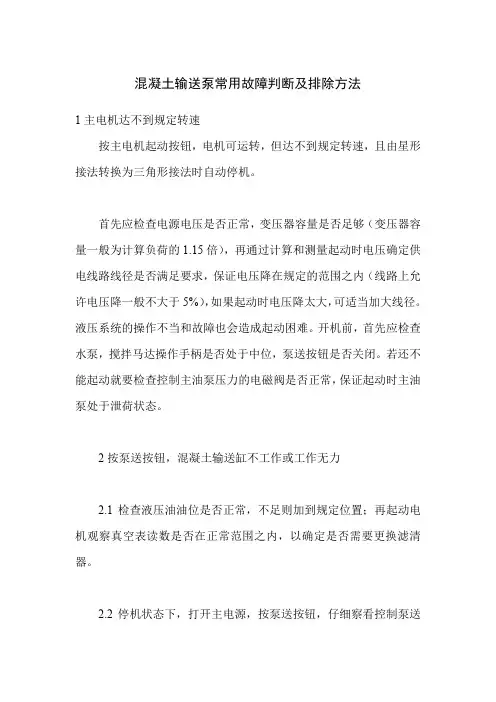 混凝土输送泵常用故障判断及排除方法

1 主电机达不到规定转速

按主电机起动按钮，电机可运转，但达不到规定转速，且由星形接法转换为三角形接法时自动停机。

首先应检查电源电压是否正常，变压器容量是否足够（变压器容量一般为计算负荷的 1.15 倍），再通过计算和测量起动时电压确定供电线路线径是否满足要求，保证电压降在规定的范围之内（线路上允许电压降一般不大于 5%），如果起动时电压降太大，可适当加大线径。液压系统的操作不当和故障也会造成起动困难。开机前，首先应检查水泵，搅拌马达操作手柄是否处于中位，泵送按钮是否关闭。若还不能起动就要检查控制主油泵压力的电磁阀是否正常，保证起动时主油泵处于泄荷状态。

2 按泵送按钮，混凝土输送缸不工作或工作无力

2.1 检查液压油油位是否正常，不足则加到规定位置；再起动电机观察真空表读数是否在正常范围之内，以确定是否需要更换滤清器。

2.2 停机状态下，打开主电源，按泵送按钮，仔细察看控制泵送